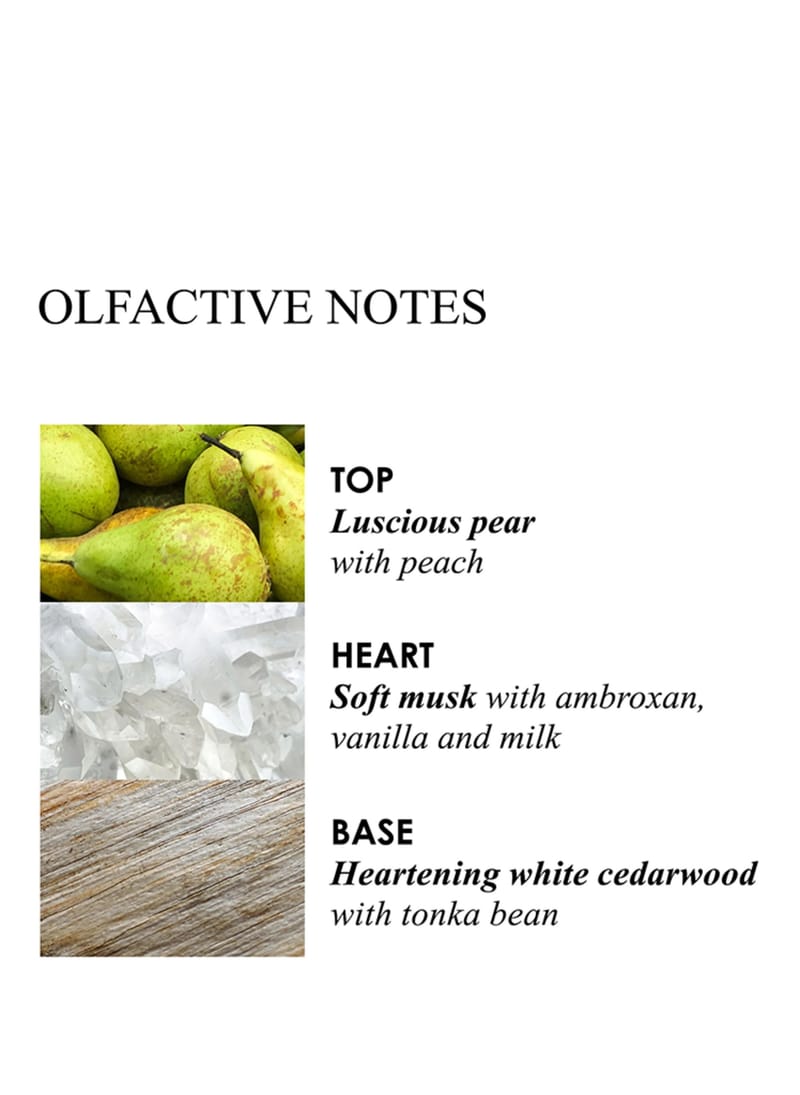 OLFACTIVE NOTES

TOP
Luscious pear
with peach

HEART
Soft musk with ambroxan, vanilla and milk

BASE
Heartening white cedarwood
with tonka bean